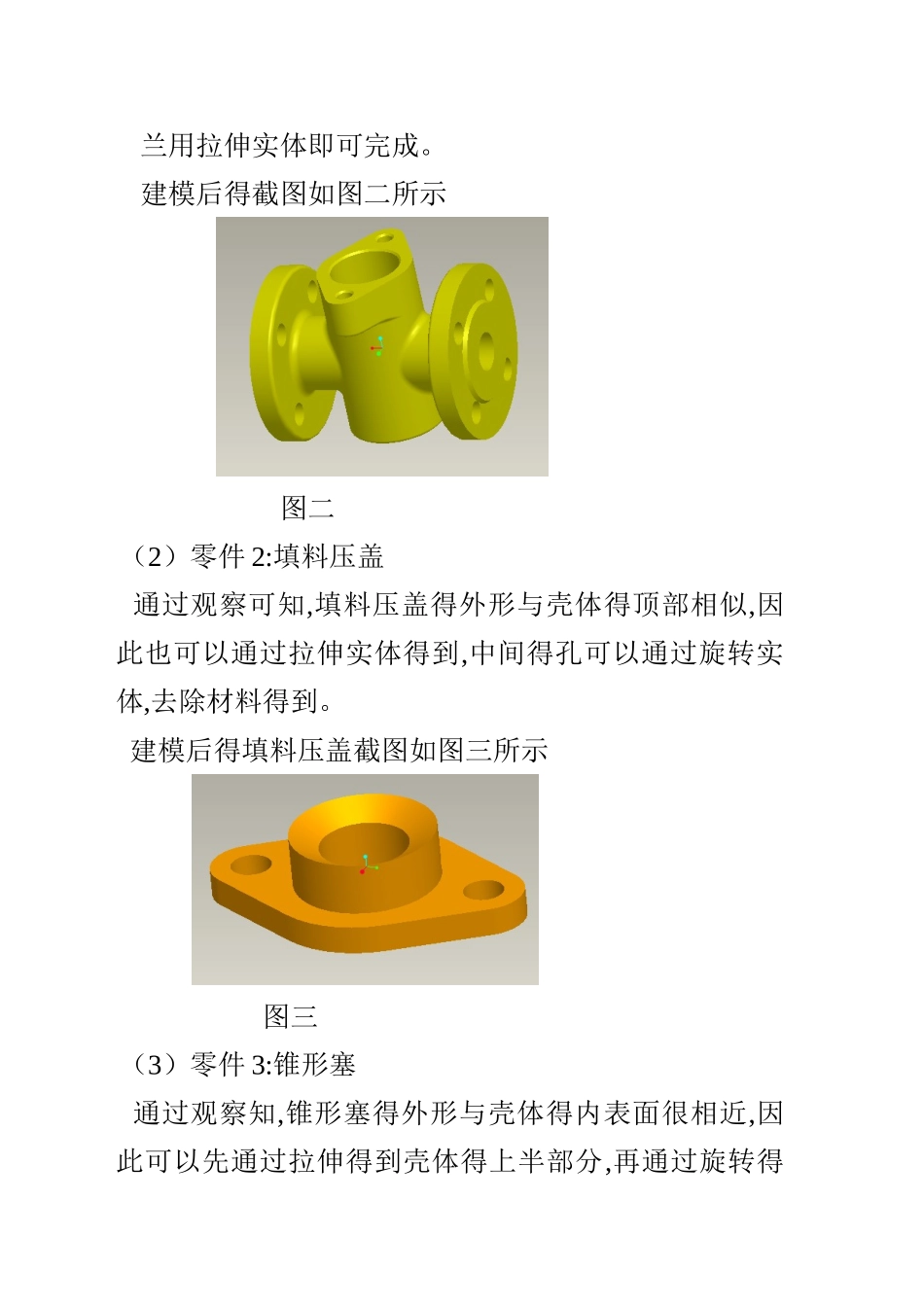 兰用拉伸实体即可完成。

建模后得截图如图二所示

图二

（2）零件 2:填料压盖

通过观察可知,填料压盖得外形与壳体得顶部相似,因此也可以通过拉伸实体得到,中间得孔可以通过旋转实体,去除材料得到。

建模后得填料压盖截图如图三所示

图三

（3）零件 3:锥形塞

通过观察知,锥形塞得外形与壳体得内表面很相近,因此可以先通过拉伸得到壳体得上半部分,再通过旋转得